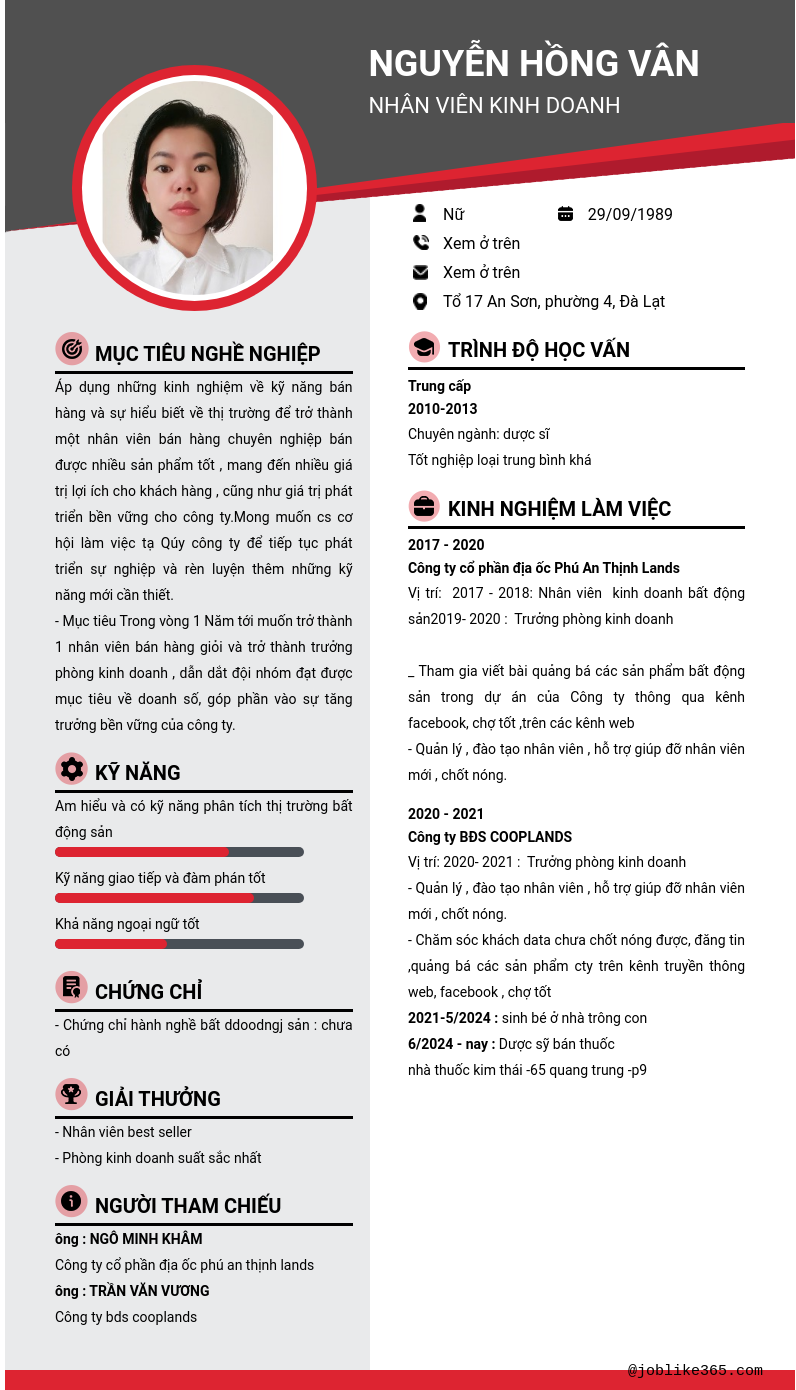 NGUYỄN HỒNG VÂN
NHÂN VIÊN KINH DOANH

Nữ
29/09/1989
Xem ở trên
Xem ở trên
Tổ 17 An Sơn, phường 4, Đà Lạt

MỤC TIÊU NGHỀ NGHIỆP
Áp dụng những kinh nghiệm về kỹ năng bán hàng và sự hiểu biết về thị trường để trở thành một nhân viên bán hàng chuyên nghiệp bán được nhiều sản phẩm tốt , mang đến nhiều giá trị lợi ích cho khách hàng , cũng như giá trị phát triển bền vững cho công ty.Mong muốn cs cơ hội làm việc tạ Qúy công ty để tiếp tục phát triển sự nghiệp và rèn luyện thêm những kỹ năng mới cần thiết.
- Mục tiêu Trong vòng 1 Năm tới muốn trở thành 1 nhân viên bán hàng giỏi và trở thành trưởng phòng kinh doanh , dẫn dắt đội nhóm đạt được mục tiêu về doanh số, góp phần vào sự tăng trưởng bền vững của công ty.

KỸ NĂNG
Am hiểu và có kỹ năng phân tích thị trường bất động sản
Kỹ năng giao tiếp và đàm phán tốt
Khả năng ngoại ngữ tốt

CHỨNG CHỈ
- Chứng chỉ hành nghề bất ddoodngj sản : chưa có

GIẢI THƯỞNG
- Nhân viên best seller
- Phòng kinh doanh suất sắc nhất

NGƯỜI THAM CHIẾU
ông : NGÔ MINH KHÂM
Công ty cổ phần địa ốc phú an thịnh lands
ông : TRẦN VĂN VƯƠNG
Công ty bds cooplands

TRÌNH ĐỘ HỌC VẤN
Trung cấp
2010-2013
Chuyên ngành: dược sĩ
Tốt nghiệp loại trung bình khá

KINH NGHIỆM LÀM VIỆC
2017 - 2020
Công ty cổ phần địa ốc Phú An Thịnh Lands
Vị trí: 2017 - 2018: Nhân viên kinh doanh bất động sản2019- 2020 : Trưởng phòng kinh doanh

_ Tham gia viết bài quảng bá các sản phẩm bất động sản trong dự án của Công ty thông qua kênh facebook, chợ tốt ,trên các kênh web
- Quản lý , đào tạo nhân viên , hỗ trợ giúp đỡ nhân viên mới , chốt nóng.

2020 - 2021
Công ty BĐS COOPLANDS
Vị trí: 2020- 2021 : Trưởng phòng kinh doanh
- Quản lý , đào tạo nhân viên , hỗ trợ giúp đỡ nhân viên mới , chốt nóng.
- Chăm sóc khách data chưa chốt nóng được, đăng tin ,quảng bá các sản phẩm cty trên kênh truyền thông web, facebook , chợ tốt
2021-5/2024 : sinh bé ở nhà trông con
6/2024 - nay : Dược sỹ bán thuốc
nhà thuốc kim thái -65 quang trung -p9

@joblike365.com